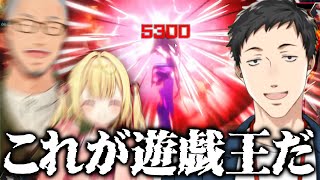 5300

これが遊戯王だ